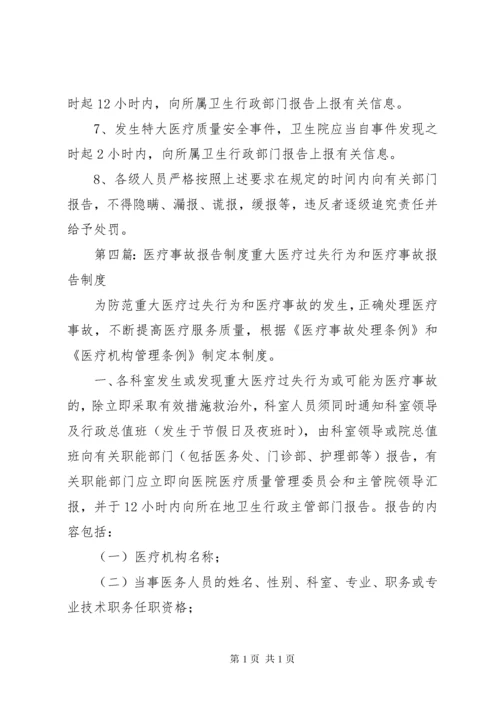 时起 12 小时内，向所属卫生行政部门报告上报有关信息。

7、发生特大医疗质量安全事件，卫生院应当自事件发现之时起 2 小时内，向所属卫生行政部门报告上报有关信息。

8、各级人员严格按照上述要求在规定的时间内向有关部门报告，不得隐瞒、漏报、谎报，缓报等，违反者逐级追究责任并给予处罚。

第四篇：医疗事故报告制度重大医疗过失行为和医疗事故报告制度

为防范重大医疗过失行为和医疗事故的发生，正确处理医疗事故，不断提高医疗服务质量，根据《医疗事故处理条例》和《医疗机构管理条例》制定本制度。

一、各科室发生或发现重大医疗过失行为或可能为医疗事故的，除立即采取有效措施救治外，科室人员须同时通知科室领导及行政总值班（发生于节假日及夜班时），由科室领导或院总值班向有关职能部门（包括医务处、门诊部、护理部等）报告，有关职能部门应立即向医院医疗质量管理委员会和主管院领导汇报，并于 12 小时内向所在地卫生行政主管部门报告。报告的内容包括：

（一）医疗机构名称；

（二）当事医务人员的姓名、性别、科室、专业、职务或专业技术职务任职资格；

第 1 页 共 1 页